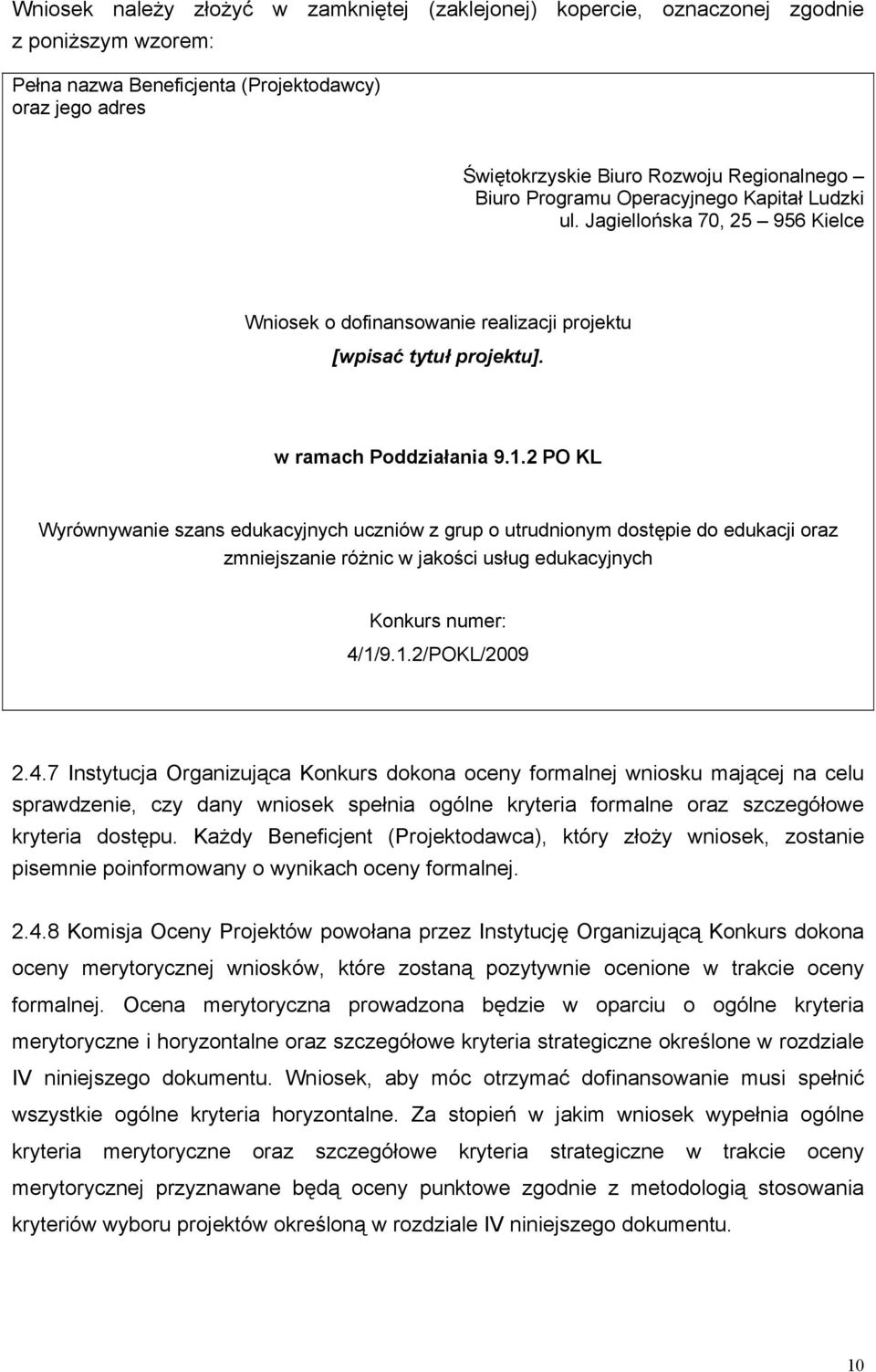 Wniosek należy złożyć w zamkniętej (zaklejonej) kopercie, oznaczonej zgodnie z poniższym wzorem:

Pełna nazwa Beneficjenta (Projektodawcy) oraz jego adres

Świętokrzyskie Biuro Rozwoju Regionalnego – Biuro Programu Operacyjnego Kapitał Ludzki
ul. Jagiellońska 70, 25 – 956 Kielce

Wniosek o dofinansowanie realizacji projektu

[wpisać tytuł projektu].

w ramach Poddziałania 9.1.2 PO KL

Wyrównywanie szans edukacyjnych uczniów z grup o utrudnionym dostępie do edukacji oraz zmniejszanie różnic w jakości usług edukacyjnych

Konkurs numer:

4/1/9.1.2/POKL/2009

2.4.7 Instytucja Organizująca Konkurs dokona oceny formalnej wniosku mającej na celu sprawdzenie, czy dany wniosek spełnia ogólne kryteria formalne oraz szczegółowe kryteria dostępu. Każdy Beneficjent (Projektodawca), który złoży wniosek, zostanie pisemnie poinformowany o wynikach oceny formalnej.

2.4.8 Komisja Oceny Projektów powołana przez Instytucję Organizującą Konkurs dokona oceny merytorycznej wniosków, które zostaną pozytywnie ocenione w trakcie oceny formalnej. Ocena merytoryczna prowadzona będzie w oparciu o ogólne kryteria merytoryczne i horyzontalne oraz szczegółowe kryteria strategiczne określone w rozdziale IV niniejszego dokumentu. Wniosek, aby móc otrzymać dofinansowanie musi spełnić wszystkie ogólne kryteria horyzontalne. Za stopień w jakim wniosek wypełnia ogólne kryteria merytoryczne oraz szczegółowe kryteria strategiczne w trakcie oceny merytorycznej przyznawane będą oceny punktowe zgodnie z metodologią stosowania kryteriów wyboru projektów określoną w rozdziale IV niniejszego dokumentu.

10